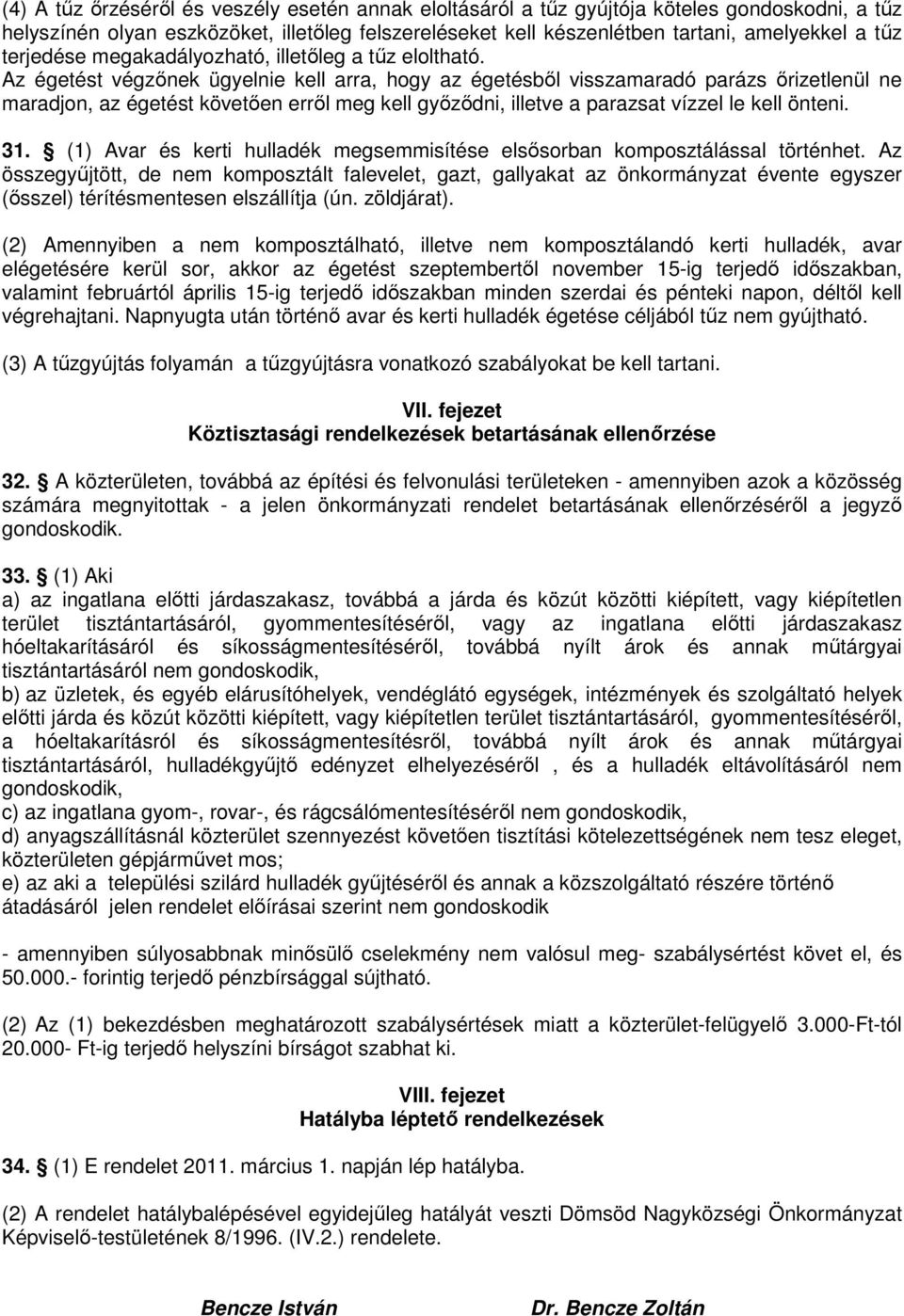 (4) A tűz őrzéséről és veszély esetén annak eloltásáról a tűz gyújtója köteles gondoskodni, a tűz helyszínén olyan eszközöket, illetőleg felszereléseket kell készenlétben tartani, amelyekkel a tűz terjedése megakadályozható, illetőleg a tűz eloltható.
Az égetést végzőnek ügyelnie kell arra, hogy az égetésből visszamaradó parázs őrizetlenül ne maradjon, az égetést követően erről meg kell győződni, illetve a parazsat vízzel le kell önteni.

31. § (1) Avar és kerti hulladék megsemmisítése elsősorban komposztálással történhet. Az összegyűjtött, de nem komposztált falevelet, gazt, gallyakat az önkormányzat évente egyszer (ősszel) térítésmentesen elszállítja (ún. zöldjárat).

(2) Amennyiben a nem komposztálható, illetve nem komposztálandó kerti hulladék, avar elégetésére kerül sor, akkor az égetést szeptembertől november 15-ig terjedő időszakban, valamint februártól április 15-ig terjedő időszakban minden szerdai és pénteki napon, déltől kell végrehajtani. Napnyugta után történő avar és kerti hulladék égetése céljából tűz nem gyújtható.

(3) A tűzgyújtás folyamán a tűzgyújtásra vonatkozó szabályokat be kell tartani.

VII. fejezet
Köztisztasági rendelkezések betartásának ellenőrzése

32. § A közterületen, továbbá az építési és felvonulási területeken - amennyiben azok a közösség számára megnyitottak - a jelen önkormányzati rendelet betartásának ellenőrzéséről a jegyző gondoskodik.

33. § (1) Aki
a) az ingatlana előtti járdaszakasz, továbbá a járda és közút közötti kiépített, vagy kiépítetlen terület tisztántartásáról, gyommentesítéséről, vagy az ingatlana előtti járdaszakasz hóeltakarításáról és síkosságmentesítéséről, továbbá nyílt árok és annak műtárgyai tisztántartásáról nem gondoskodik,
b) az üzletek, és egyéb elárusítóhelyek, vendéglátó egységek, intézmények és szolgáltató helyek előtti járda és közút közötti kiépített, vagy kiépítetlen terület tisztántartásáról, gyommentesítéséről, a hóeltakarításról és síkosságmentesítésről, továbbá nyílt árok és annak műtárgyai tisztántartásáról, hulladékgyűjtő edényzet elhelyezéséről , és a hulladék eltávolításáról nem gondoskodik,
c) az ingatlana gyom-, rovar-, és rágcsálómentesítéséről nem gondoskodik,
d) anyagszállításnál közterület szennyezést követően tisztítási kötelezettségének nem tesz eleget, közterületen gépjárművet mos;
e) az aki a települési szilárd hulladék gyűjtéséről és annak a közszolgáltató részére történő átadásáról jelen rendelet előírásai szerint nem gondoskodik

- amennyiben súlyosabbnak minősülő cselekmény nem valósul meg- szabálysértést követ el, és 50.000.- forintig terjedő pénzbírsággal sújtható.

(2) Az (1) bekezdésben meghatározott szabálysértések miatt a közterület-felügyelő 3.000-Ft-tól 20.000- Ft-ig terjedő helyszíni bírságot szabhat ki.

VIII. fejezet
Hatályba léptető rendelkezések

34. § (1) E rendelet 2011. március 1. napján lép hatályba.

(2) A rendelet hatálybalépésével egyidejűleg hatályát veszti Dömsöd Nagyközségi Önkormányzat Képviselő-testületének 8/1996. (IV.2.) rendelete.

Bencze István Dr. Bencze Zoltán